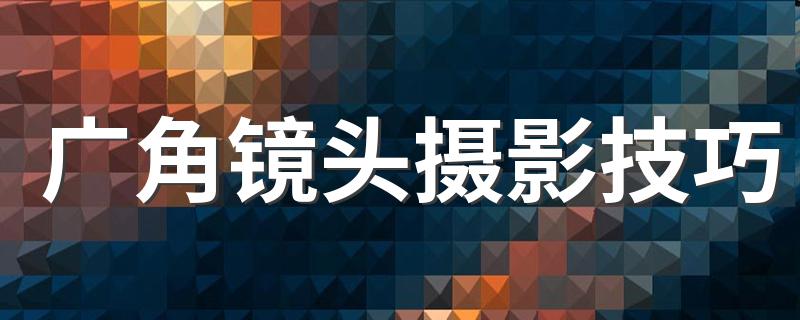 广角镜头摄影技巧